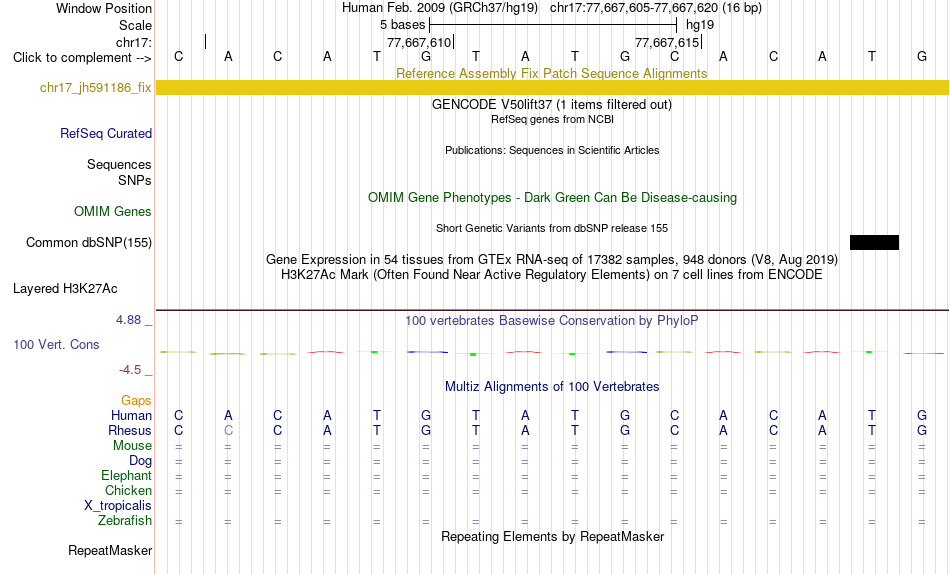 Window Position Human Feb. 2009 (GRCh37/hg19) chr17:77,667,605-77,667,620 (16 bp)
Scale 5 bases hg19
chr17: 77,667,610 77,667,615
Click to complement --> C A C A T G T A T G C A C A T G
Reference Assembly Fix Patch Sequence Alignments
chr17_jh591186_fix
GENCODE V50lift37 (1 items filtered out)
RefSeq genes from NCBI
RefSeq Curated
Publications: Sequences in Scientific Articles
Sequences
SNPs
OMIM Gene Phenotypes - Dark Green Can Be Disease-causing
OMIM Genes
Short Genetic Variants from dbSNP release 155
Common dbSNP(155)
Gene Expression in 54 tissues from GTEx RNA-seq of 17382 samples, 948 donors (V8, Aug 2019)
H3K27Ac Mark (Often Found Near Active Regulatory Elements) on 7 cell lines from ENCODE
Layered H3K27Ac
4.88 _
100 vertebrates Basewise Conservation by PhyloP
100 Vert. Cons
-4.5 _
Multiz Alignments of 100 Vertebrates
Gaps
Human C A C A T G T A T G C A C A T G
Rhesus C C C A T G T A T G C A C A T G
Mouse = = = = = = = = = = = = = = = =
Dog = = = = = = = = = = = = = = = =
Elephant = = = = = = = = = = = = = = = =
Chicken = = = = = = = = = = = = = = = =
X_tropicalis
Zebrafish = = = = = = = = = = = = = = = =
Repeating Elements by RepeatMasker
RepeatMasker